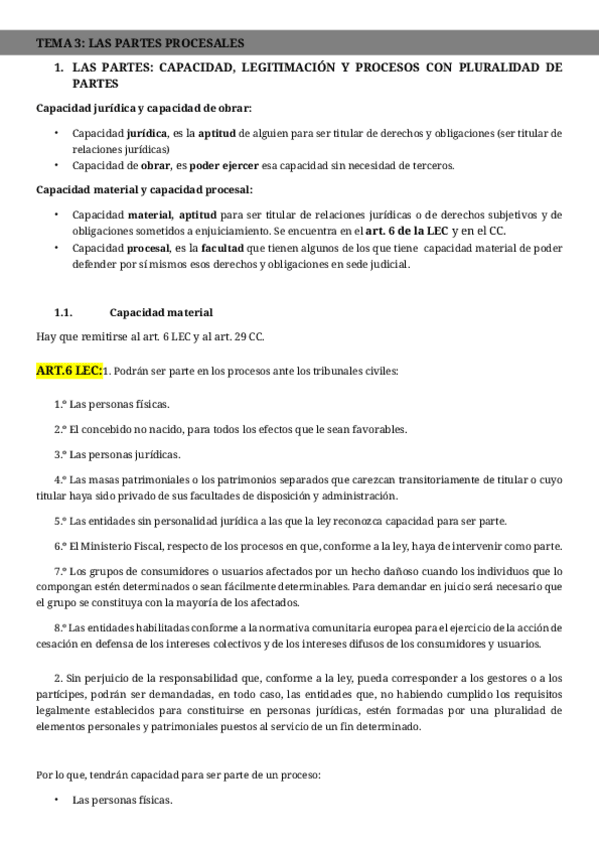 TEMA 3: LAS PARTES PROCESALES

1. LAS PARTES: CAPACIDAD, LEGITIMACIÓN Y PROCESOS CON PLURALIDAD DE PARTES

Capacidad jurídica y capacidad de obrar:

• Capacidad jurídica, es la aptitud de alguien para ser titular de derechos y obligaciones (ser titular de relaciones jurídicas)
• Capacidad de obrar, es poder ejercer esa capacidad sin necesidad de terceros.

Capacidad material y capacidad procesal:

• Capacidad material, aptitud para ser titular de relaciones jurídicas o de derechos subjetivos y de obligaciones sometidos a enjuiciamiento. Se encuentra en el art. 6 de la LEC y en el CC.
• Capacidad procesal, es la facultad que tienen algunos de los que tiene capacidad material de poder defender por sí mismos esos derechos y obligaciones en sede judicial.

1.1. Capacidad material

Hay que remitirse al art. 6 LEC y al art. 29 CC.

ART.6 LEC: 1. Podrán ser parte en los procesos ante los tribunales civiles:

1.º Las personas físicas.

2.º El concebido no nacido, para todos los efectos que le sean favorables.

3.º Las personas jurídicas.

4.º Las masas patrimoniales o los patrimonios separados que carezcan transitoriamente de titular o cuyo titular haya sido privado de sus facultades de disposición y administración.

5.º Las entidades sin personalidad jurídica a las que la ley reconozca capacidad para ser parte.

6.º El Ministerio Fiscal, respecto de los procesos en que, conforme a la ley, haya de intervenir como parte.

7.º Los grupos de consumidores o usuarios afectados por un hecho dañoso cuando los individuos que lo compongan estén determinados o sean fácilmente determinables. Para demandar en juicio será necesario que el grupo se constituya con la mayoría de los afectados.

8.º Las entidades habilitadas conforme a la normativa comunitaria europea para el ejercicio de la acción de cesación en defensa de los intereses colectivos y de los intereses difusos de los consumidores y usuarios.

2. Sin perjuicio de la responsabilidad que, conforme a la ley, pueda corresponder a los gestores o a los partícipes, podrán ser demandadas, en todo caso, las entidades que, no habiendo cumplido los requisitos legalmente establecidos para constituirse en personas jurídicas, estén formadas por una pluralidad de elementos personales y patrimoniales puestos al servicio de un fin determinado.

Por lo que, tendrán capacidad para ser parte de un proceso:

• Las personas físicas.